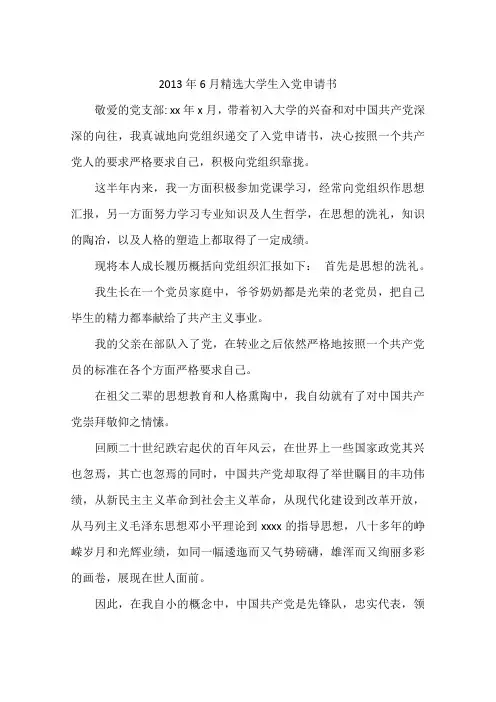 2013 年 6 月精选大学生入党申请书

敬爱的党支部: xx 年 x 月，带着初入大学的兴奋和对中国共产党深深的向往，我真诚地向党组织递交了入党申请书，决心按照一个共产党人的要求严格要求自己，积极向党组织靠拢。

这半年内来，我一方面积极参加党课学习，经常向党组织作思想汇报，另一方面努力学习专业知识及人生哲学，在思想的洗礼，知识的陶冶，以及人格的塑造上都取得了一定成绩。

现将本人成长履历概括向党组织汇报如下： 首先是思想的洗礼。

我生长在一个党员家庭中，爷爷奶奶都是光荣的老党员，把自己毕生的精力都奉献给了共产主义事业。

我的父亲在部队入了党，在转业之后依然严格地按照一个共产党员的标准在各个方面严格要求自己。

在祖父二辈的思想教育和人格熏陶中，我自幼就有了对中国共产党崇拜敬仰之情愫。

回顾二十世纪跌宕起伏的百年风云，在世界上一些国家政党其兴也忽焉，其亡也忽焉的同时，中国共产党却取得了举世瞩目的丰功伟绩，从新民主主义革命到社会主义革命，从现代化建设到改革开放，从马列主义毛泽东思想邓小平理论到 xxxx 的指导思想，八十多年的峥嵘岁月和光辉业绩，如同一幅逶迤而又气势磅礴，雄浑而又绚丽多彩的画卷，展现在世人面前。

因此，在我自小的概念中，中国共产党是先锋队，忠实代表，领